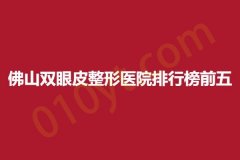 佛山双眼皮整形医院排行榜前五

010yt.com